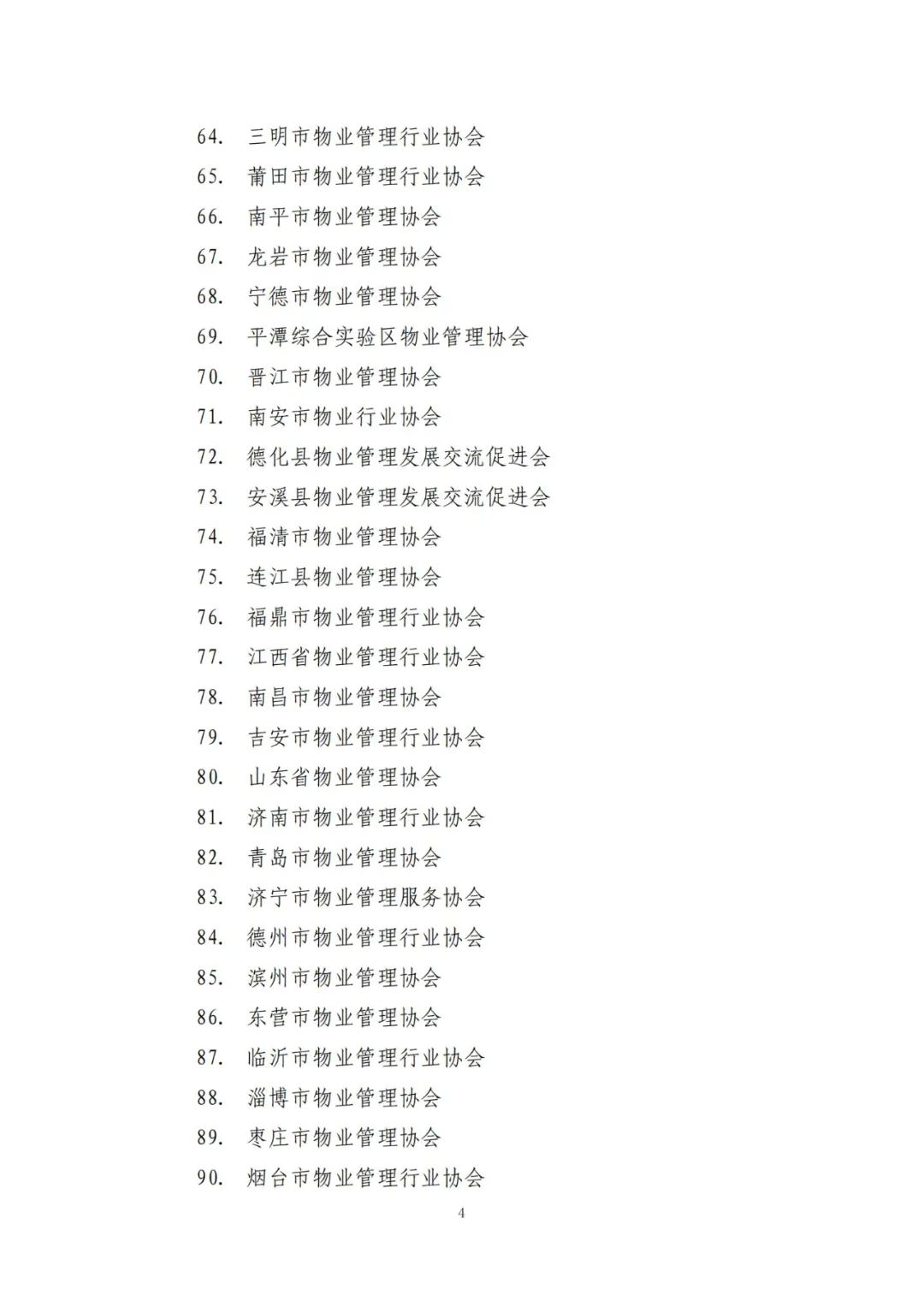 64. 三明市物业管理行业协会
65. 莆田市物业管理行业协会
66. 南平市物业管理协会
67. 龙岩市物业管理协会
68. 宁德市物业管理协会
69. 平潭综合实验区物业管理协会
70. 晋江市物业管理协会
71. 南安市物业行业协会
72. 德化县物业管理发展交流促进会
73. 安溪县物业管理发展交流促进会
74. 福清市物业管理协会
75. 连江县物业管理协会
76. 福鼎市物业管理行业协会
77. 江西省物业管理行业协会
78. 南昌市物业管理协会
79. 吉安市物业管理行业协会
80. 山东省物业管理协会
81. 济南市物业管理行业协会
82. 青岛市物业管理协会
83. 济宁市物业管理服务协会
84. 德州市物业管理行业协会
85. 滨州市物业管理协会
86. 东营市物业管理协会
87. 临沂市物业管理行业协会
88. 淄博市物业管理协会
89. 枣庄市物业管理协会
90. 烟台市物业管理行业协会

4